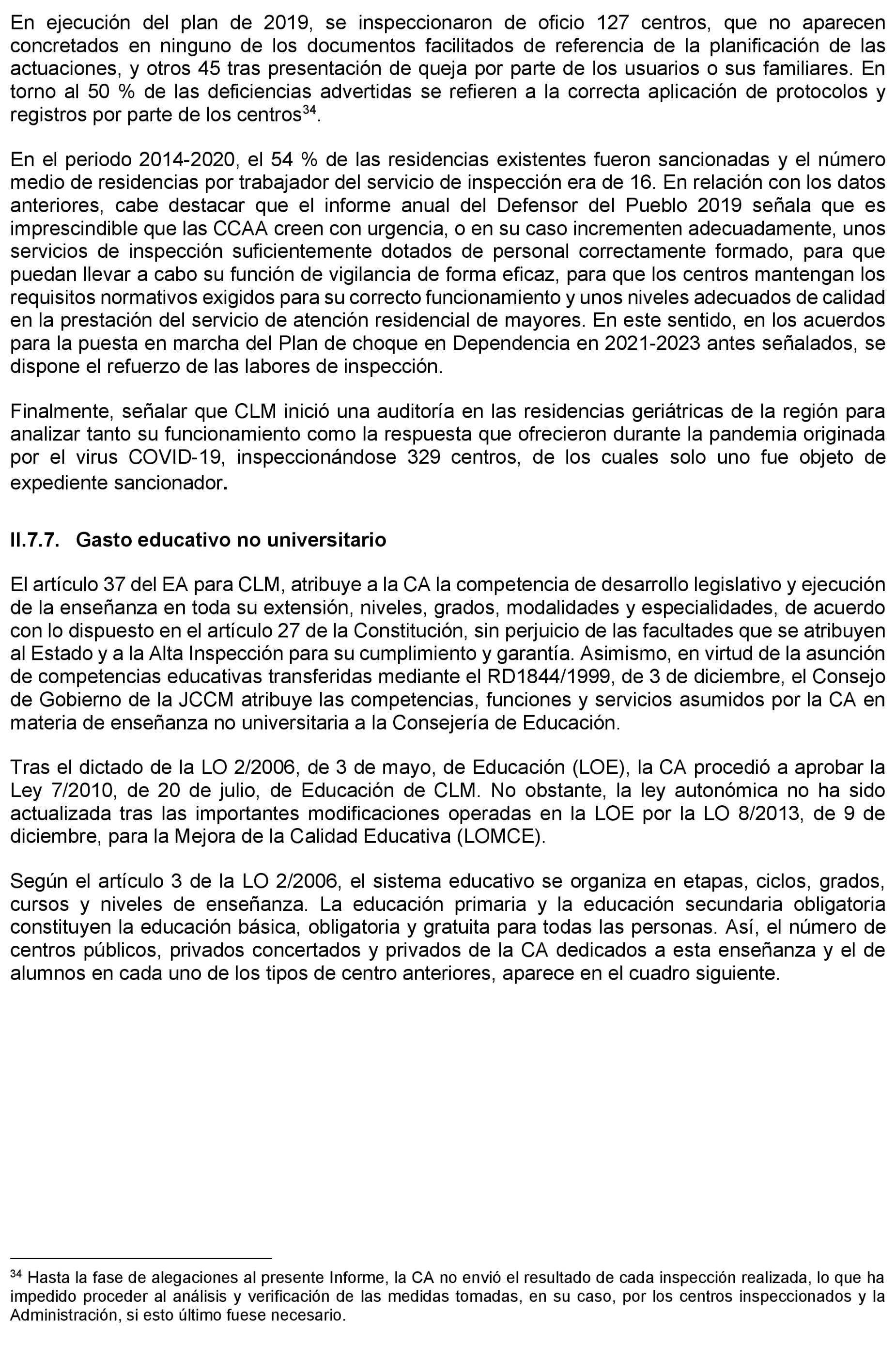 En ejecución del plan de 2019, se inspeccionaron de oficio 127 centros, que no aparecen concretados en ninguno de los documentos facilitados de referencia de la planificación de las actuaciones, y otros 45 tras presentación de queja por parte de los usuarios o sus familiares. En torno al 50 % de las deficiencias advertidas se refieren a la correcta aplicación de protocolos y registros por parte de los centros$^{34}$.

En el periodo 2014-2020, el 54 % de las residencias existentes fueron sancionadas y el número medio de residencias por trabajador del servicio de inspección era de 16. En relación con los datos anteriores, cabe destacar que el informe anual del Defensor del Pueblo 2019 señala que es imprescindible que las CCAA creen con urgencia, o en su caso incrementen adecuadamente, unos servicios de inspección suficientemente dotados de personal correctamente formado, para que puedan llevar a cabo su función de vigilancia de forma eficaz, para que los centros mantengan los requisitos normativos exigidos para su correcto funcionamiento y unos niveles adecuados de calidad en la prestación del servicio de atención residencial de mayores. En este sentido, en los acuerdos para la puesta en marcha del Plan de choque en Dependencia en 2021-2023 antes señalados, se dispone el refuerzo de las labores de inspección.

Finalmente, señalar que CLM inició una auditoría en las residencias geriátricas de la región para analizar tanto su funcionamiento como la respuesta que ofrecieron durante la pandemia originada por el virus COVID-19, inspeccionándose 329 centros, de los cuales solo uno fue objeto de expediente sancionador.

II.7.7. Gasto educativo no universitario

El artículo 37 del EA para CLM, atribuye a la CA la competencia de desarrollo legislativo y ejecución de la enseñanza en toda su extensión, niveles, grados, modalidades y especialidades, de acuerdo con lo dispuesto en el artículo 27 de la Constitución, sin perjuicio de las facultades que se atribuyen al Estado y a la Alta Inspección para su cumplimiento y garantía. Asimismo, en virtud de la asunción de competencias educativas transferidas mediante el RD1844/1999, de 3 de diciembre, el Consejo de Gobierno de la JCCM atribuye las competencias, funciones y servicios asumidos por la CA en materia de enseñanza no universitaria a la Consejería de Educación.

Tras el dictado de la LO 2/2006, de 3 de mayo, de Educación (LOE), la CA procedió a aprobar la Ley 7/2010, de 20 de julio, de Educación de CLM. No obstante, la ley autonómica no ha sido actualizada tras las importantes modificaciones operadas en la LOE por la LO 8/2013, de 9 de diciembre, para la Mejora de la Calidad Educativa (LOMCE).

Según el artículo 3 de la LO 2/2006, el sistema educativo se organiza en etapas, ciclos, grados, cursos y niveles de enseñanza. La educación primaria y la educación secundaria obligatoria constituyen la educación básica, obligatoria y gratuita para todas las personas. Así, el número de centros públicos, privados concertados y privados de la CA dedicados a esta enseñanza y el de alumnos en cada uno de los tipos de centro anteriores, aparece en el cuadro siguiente.

$^{34}$ Hasta la fase de alegaciones al presente Informe, la CA no envió el resultado de cada inspección realizada, lo que ha impedido proceder al análisis y verificación de las medidas tomadas, en su caso, por los centros inspeccionados y la Administración, si esto último fuese necesario.